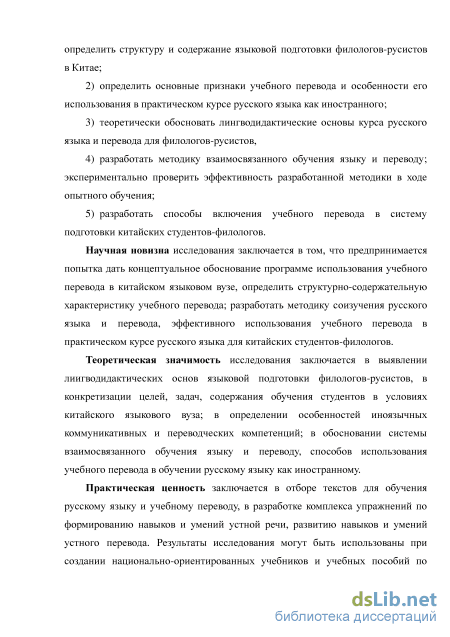 определить структуру и содержание языковой подготовки филологов-русистов в Китае;

2) определить основные признаки учебного перевода и особенности его использования в практическом курсе русского языка как иностранного;

3) теоретически обосновать лингводидактические основы курса русского языка и перевода для филологов-русистов,

4) разработать методику взаимосвязанного обучения языку и переводу; экспериментально проверить эффективность разработанной методики в ходе опытного обучения;

5) разработать способы включения учебного перевода в систему подготовки китайских студентов-филологов.

Научная новизна исследования заключается в том, что предпринимается попытка дать концептуальное обоснование программе использования учебного перевода в китайском языковом вузе, определить структурно-содержательную характеристику учебного перевода; разработать методику соизучения русского языка и перевода, эффективного использования учебного перевода в практическом курсе русского языка для китайских студентов-филологов.

Теоретическая значимость исследования заключается в выявлении лингводидактических основ языковой подготовки филологов-русистов, в конкретизации целей, задач, содержания обучения студентов в условиях китайского языкового вуза; в определении особенностей иноязычных коммуникативных и переводческих компетенций; в обосновании системы взаимосвязанного обучения языку и переводу, способов использования учебного перевода в обучении русскому языку как иностранному.

Практическая ценность заключается в отборе текстов для обучения русскому языку и учебному переводу, в разработке комплекса упражнений по формированию навыков и умений устной речи, развитию навыков и умений устного перевода. Результаты исследования могут быть использованы при создании национально-ориентированных учебников и учебных пособий по

dsLib.net
библиотека диссертаций